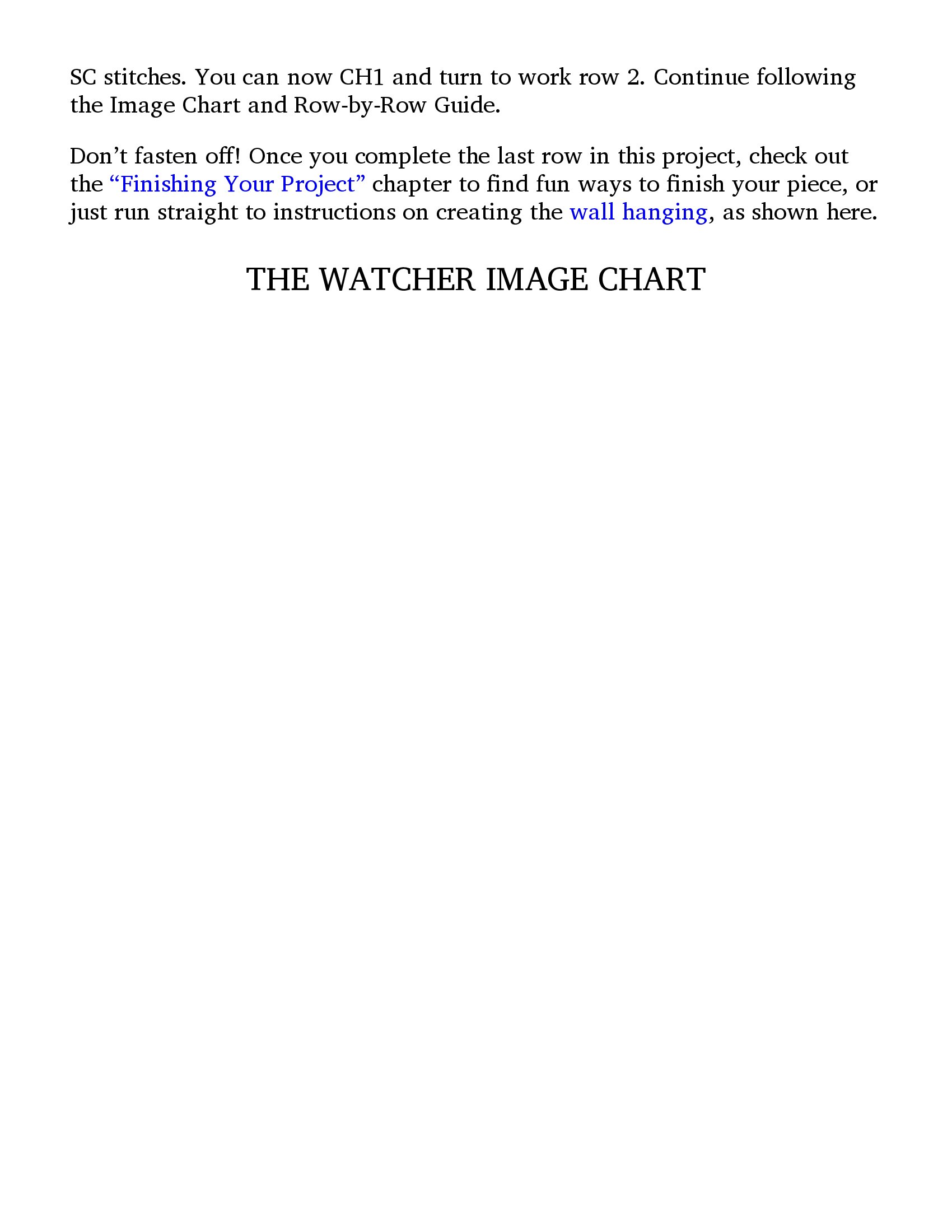 SC stitches. You can now CH1 and turn to work row 2. Continue following the Image Chart and Row-by-Row Guide.

Don't fasten off! Once you complete the last row in this project, check out the "Finishing Your Project" chapter to find fun ways to finish your piece, or just run straight to instructions on creating the wall hanging, as shown here.

THE WATCHER IMAGE CHART